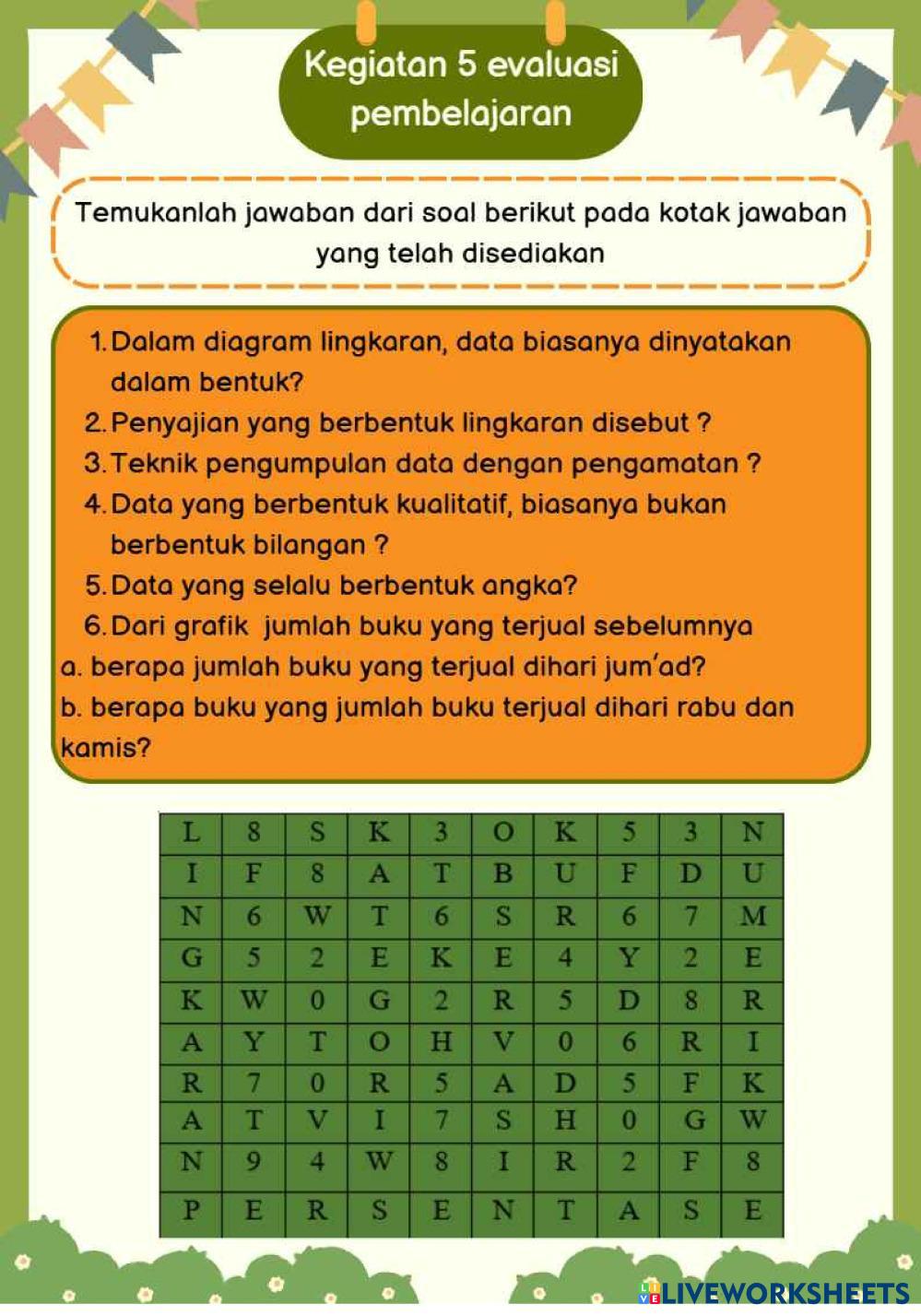 Kegiatan 5 evaluasi pembelajaran

Temukanlah jawaban dari soal berikut pada kotak jawaban yang telah disediakan

1. Dalam diagram lingkaran, data biasanya dinyatakan dalam bentuk?
2. Penyajian yang berbentuk lingkaran disebut ?
3. Teknik pengumpulan data dengan pengamatan ?
4. Data yang berbentuk kualitatif, biasanya bukan berbentuk bilangan ?
5. Data yang selalu berbentuk angka?
6. Dari grafik jumlah buku yang terjual sebelumnya
a. berapa jumlah buku yang terjual dihari jum'ad?
b. berapa buku yang jumlah buku terjual dihari rabu dan kamis?

| L | 8 | S | K | 3 | O | K | 5 | 3 | N |
|---|---|---|---|---|---|---|---|---|---|
| I | F | 8 | A | T | B | U | F | D | U |
| N | 6 | W | T | 6 | S | R | 6 | 7 | M |
| G | 5 | 2 | E | K | E | 4 | Y | 2 | E |
| K | W | 0 | G | 2 | R | 5 | D | 8 | R |
| A | Y | T | O | H | V | 0 | 6 | R | I |
| R | 7 | 0 | R | 5 | A | D | 5 | F | K |
| A | T | V | I | 7 | S | H | 0 | G | W |
| N | 9 | 4 | W | 8 | I | R | 2 | F | 8 |
| P | E | R | S | E | N | T | A | S | E |

LIVEWORKSHEETS